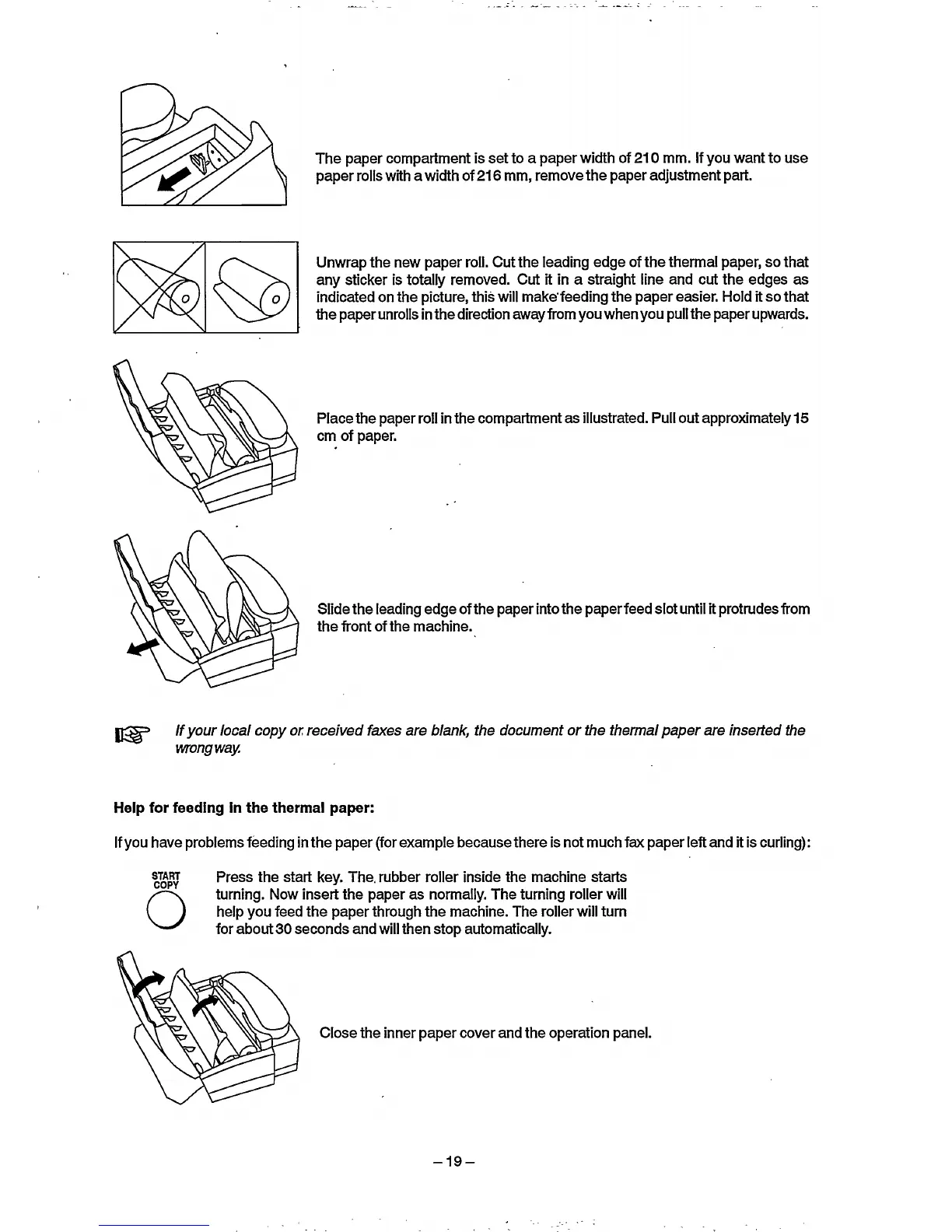 The paper compartment is set to a paper width of 210 mm. If you want to use paper rolls with a width of 216 mm, remove the paper adjustment part.

Unwrap the new paper roll. Cut the leading edge of the thermal paper, so that any sticker is totally removed. Cut it in a straight line and cut the edges as indicated on the picture, this will make feeding the paper easier. Hold it so that the paper unrolls in the direction away from you when you pull the paper upwards.

Place the paper roll in the compartment as illustrated. Pull out approximately 15 cm of paper.

Slide the leading edge of the paper into the paper feed slot until it protrudes from the front of the machine.

If your local copy or received faxes are blank, the document or the thermal paper are inserted the wrong way.

Help for feeding in the thermal paper:

If you have problems feeding in the paper (for example because there is not much fax paper left and it is curling):

START COPY

Press the start key. The rubber roller inside the machine starts turning. Now insert the paper as normally. The turning roller will help you feed the paper through the machine. The roller will turn for about 30 seconds and will then stop automatically.

Close the inner paper cover and the operation panel.

– 19 –